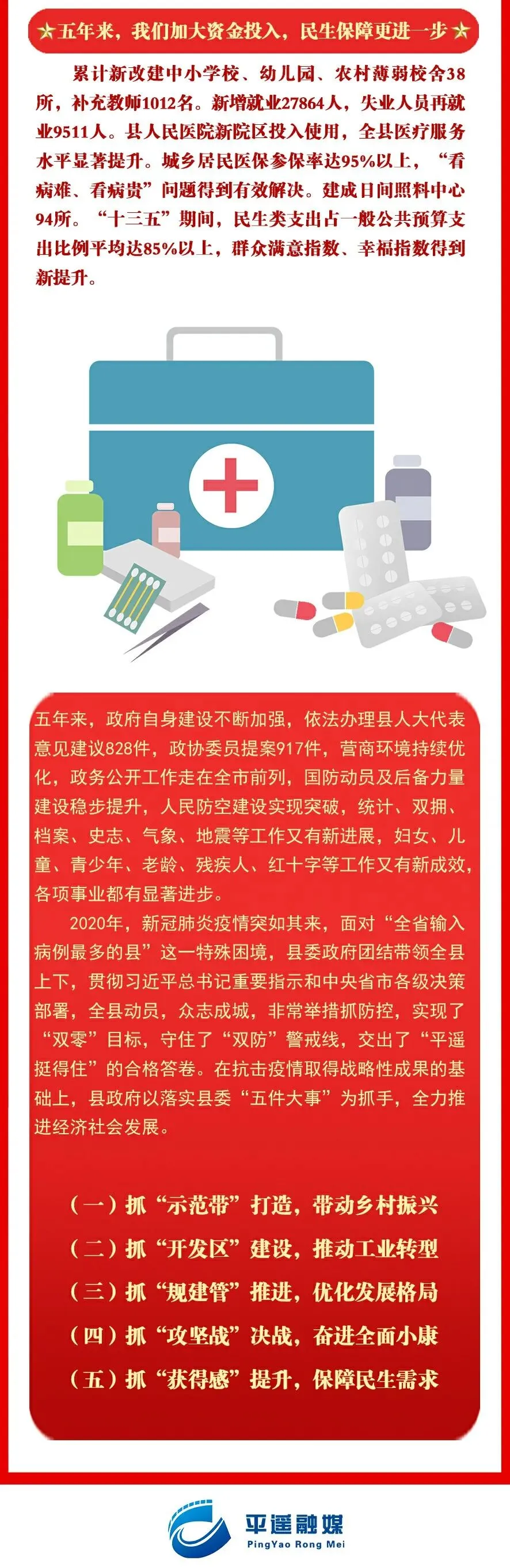 ★五年来，我们加大资金投入，民生保障更进一步★

累计新改建中小学校、幼儿园、农村薄弱校舍38所，补充教师1012名。新增就业27864人，失业人员再就业9511人。县人民医院新院区投入使用，全县医疗服务水平显著提升。城乡居民医保参保率达95%以上，“看病难、看病贵”问题得到有效解决。建成日间照料中心94所。“十三五”期间，民生类支出占一般公共预算支出比例平均达85%以上，群众满意指数、幸福指数得到新提升。

五年来，政府自身建设不断加强，依法办理县人大代表意见建议828件，政协委员提案917件，营商环境持续优化，政务公开工作走在全市前列，国防动员及后备力量建设稳步提升，人民防空建设实现突破，统计、双拥、档案、史志、气象、地震等工作又有新进展，妇女、儿童、青少年、老龄、残疾人、红十字等工作又有新成效，各项事业都有显著进步。

2020年，新冠肺炎疫情突如其来，面对“全省输入病例最多的县”这一特殊困境，县委政府团结带领全县上下，贯彻习近平总书记重要指示和中央省市各级决策部署，全县动员，众志成城，非常举措抓防控，实现了“双零”目标，守住了“双防”警戒线，交出了“平遥挺得住”的合格答卷。在抗击疫情取得战略性成果的基础上，县政府以落实县委“五件大事”为抓手，全力推进经济社会发展。

（一）抓“示范带”打造，带动乡村振兴
（二）抓“开发区”建设，推动工业转型
（三）抓“规建管”推进，优化发展格局
（四）抓“攻坚战”决战，奋进全面小康
（五）抓“获得感”提升，保障民生需求

平遥融媒
PingYao Rong Mei